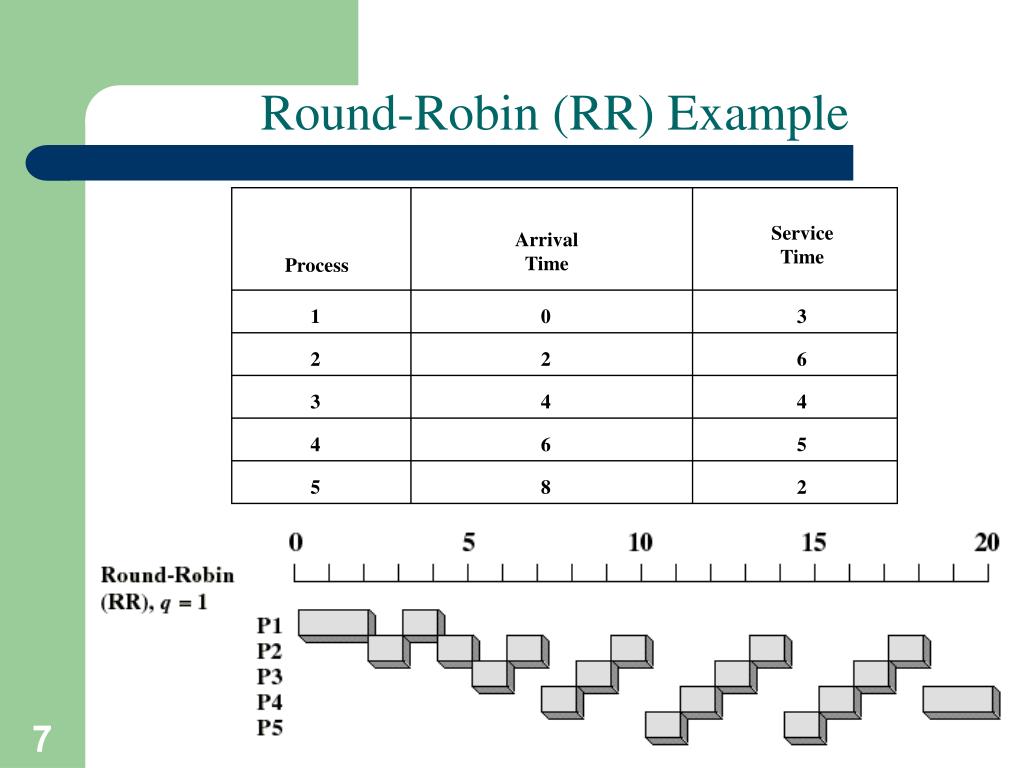 Round-Robin (RR) Example

| Process | Arrival Time | Service Time |
|---|---|---|
| 1 | 0 | 3 |
| 2 | 2 | 6 |
| 3 | 4 | 4 |
| 4 | 6 | 5 |
| 5 | 8 | 2 |

0 5 10 15 20

Round-Robin (RR), $q = 1$

P1
P2
P3
P4
P5

7